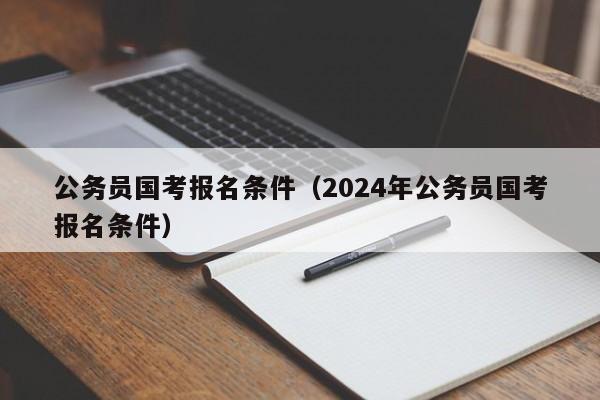 公务员国考报名条件（2024年公务员国考报名条件）